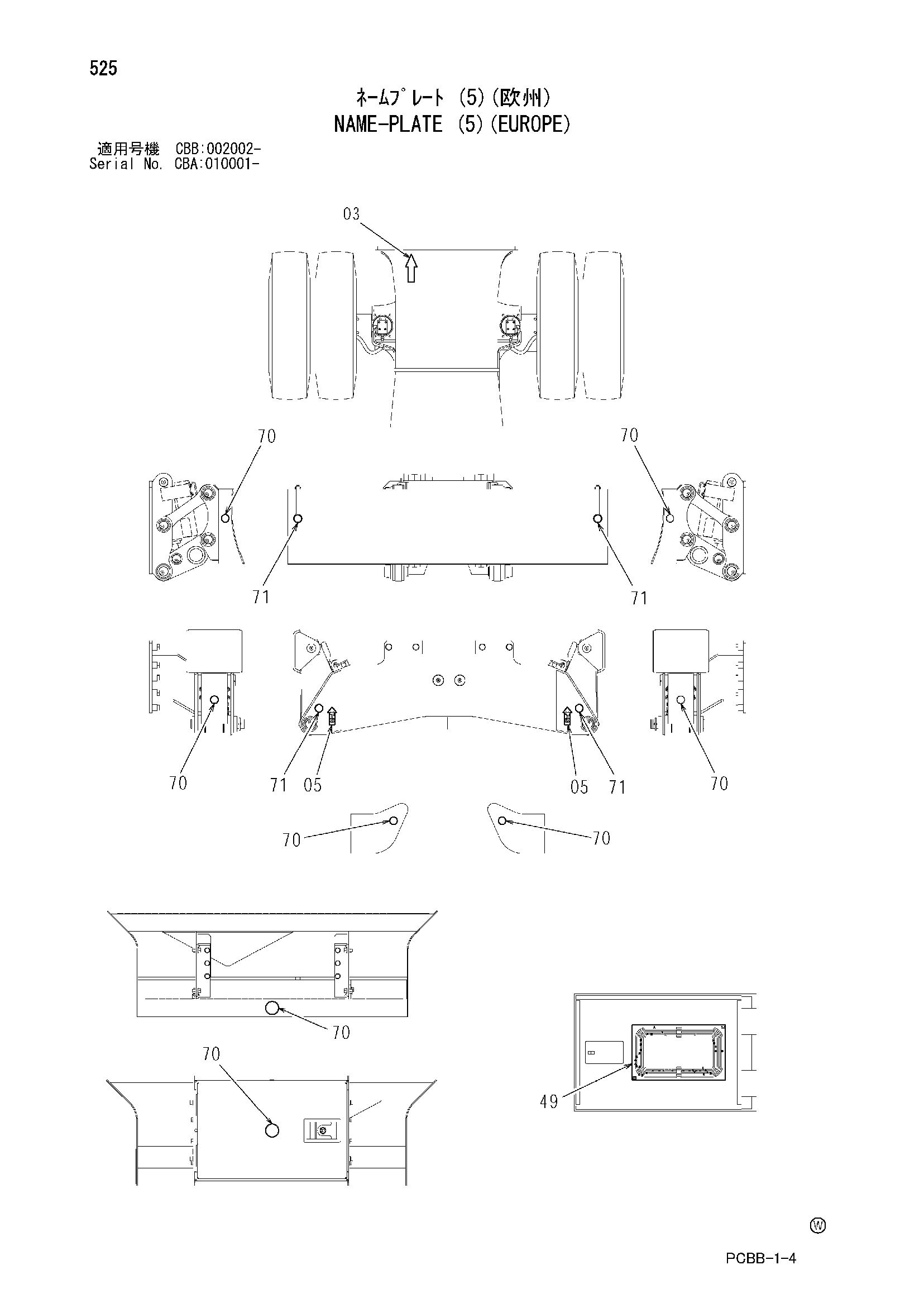 525

ﾈｰﾑﾌﾟﾚｰﾄ (5)(欧州)
NAME-PLATE (5)(EUROPE)

適用号機 CBB:002002-
Serial No. CBA:010001-

03

70

70

71

71

70

71 05

05 71

70

70

70

70

70

49

Ⓦ

PCBB-1-4